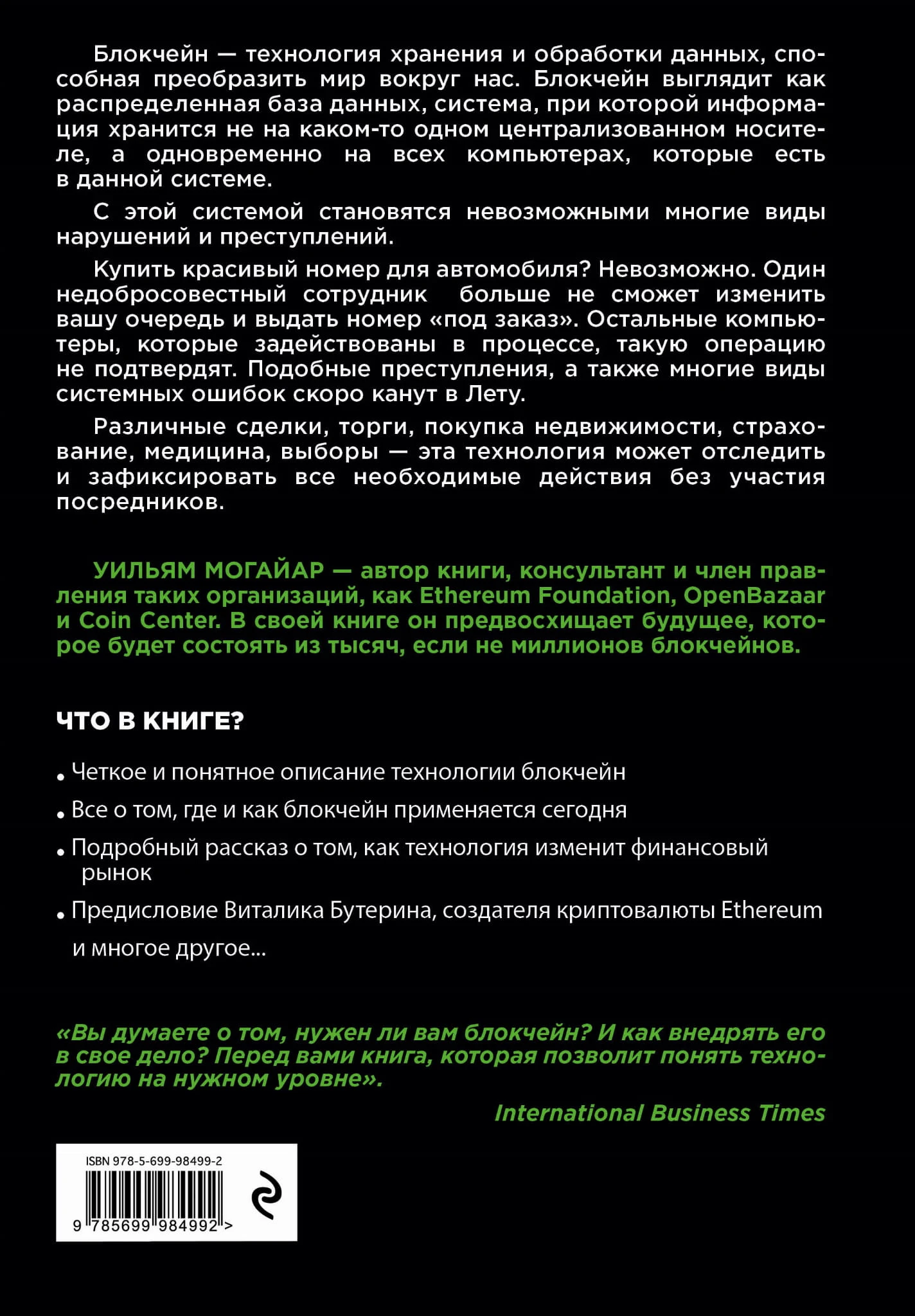 Блокчейн — технология хранения и обработки данных, способная преобразить мир вокруг нас. Блокчейн выглядит как распределенная база данных, система, при которой информация хранится не на каком-то одном централизованном носителе, а одновременно на всех компьютерах, которые есть в данной системе.

С этой системой становятся невозможными многие виды нарушений и преступлений.

Купить красивый номер для автомобиля? Невозможно. Один недобросовестный сотрудник больше не сможет изменить вашу очередь и выдать номер «под заказ». Остальные компьютеры, которые задействованы в процессе, такую операцию не подтвердят. Подобные преступления, а также многие виды системных ошибок скоро канут в Лету.

Различные сделки, торги, покупка недвижимости, страхование, медицина, выборы — эта технология может отследить и зафиксировать все необходимые действия без участия посредников.

УИЛЬЯМ МОГАЙАР — автор книги, консультант и член правления таких организаций, как Ethereum Foundation, OpenBazaar и Coin Center. В своей книге он предвосхищает будущее, которое будет состоять из тысяч, если не миллионов блокчейнов.

ЧТО В КНИГЕ?

• Четкое и понятное описание технологии блокчейн
• Все о том, где и как блокчейн применяется сегодня
• Подробный рассказ о том, как технология изменит финансовый рынок
• Предисловие Виталика Бутерина, создателя криптовалюты Ethereum
и многое другое...

«Вы думаете о том, нужен ли вам блокчейн? И как внедрять его в свое дело? Перед вами книга, которая позволит понять технологию на нужном уровне».

International Business Times

ISBN 978-5-699-98499-2
9 785699 984992 >